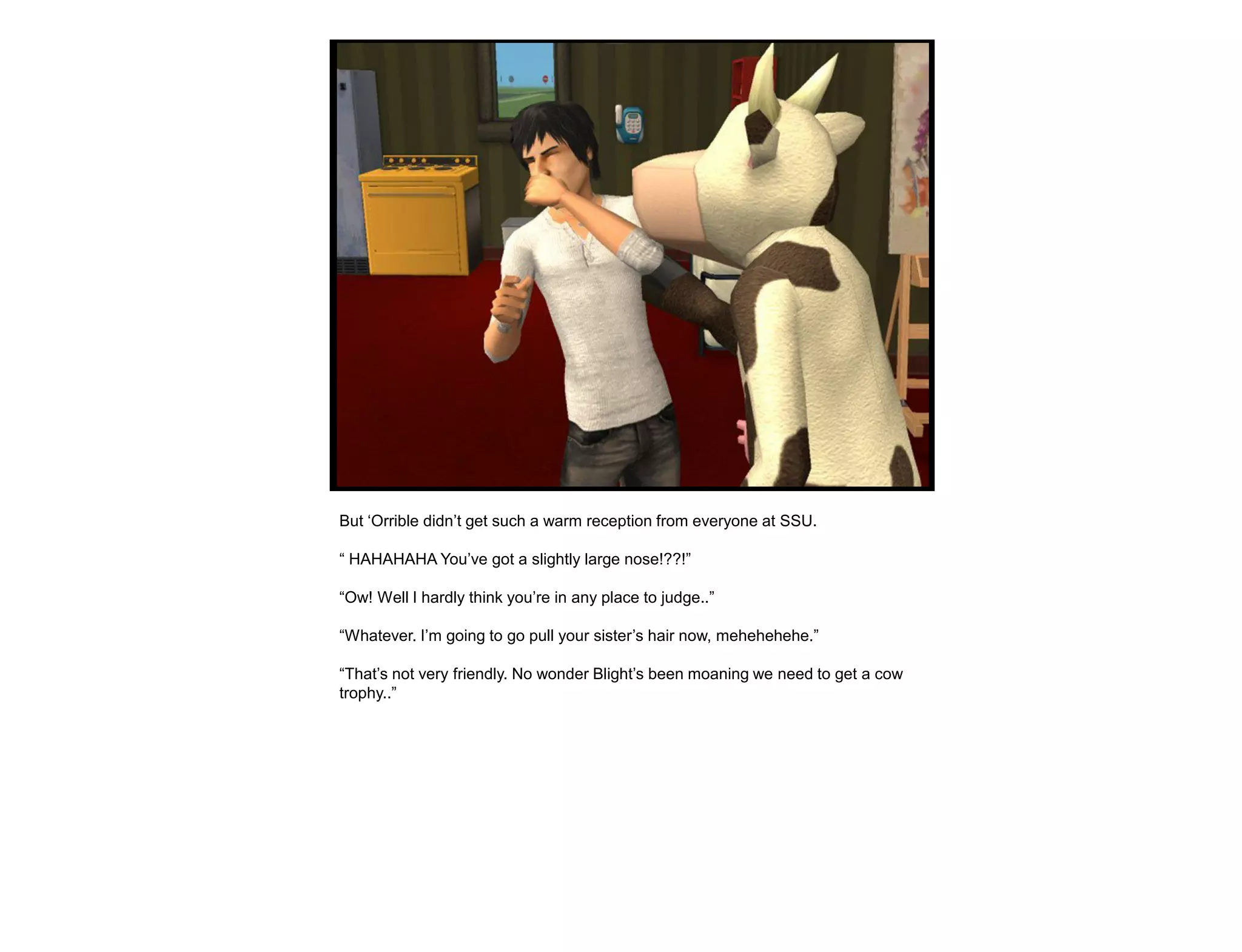 But ‘Orrible didn’t get such a warm reception from everyone at SSU.

“ HAHAHAHA You’ve got a slightly large nose!??!”

“Ow! Well I hardly think you’re in any place to judge..”

“Whatever. I’m going to go pull your sister’s hair now, mehehehehe.”

“That’s not very friendly. No wonder Blight’s been moaning we need to get a cow trophy..”